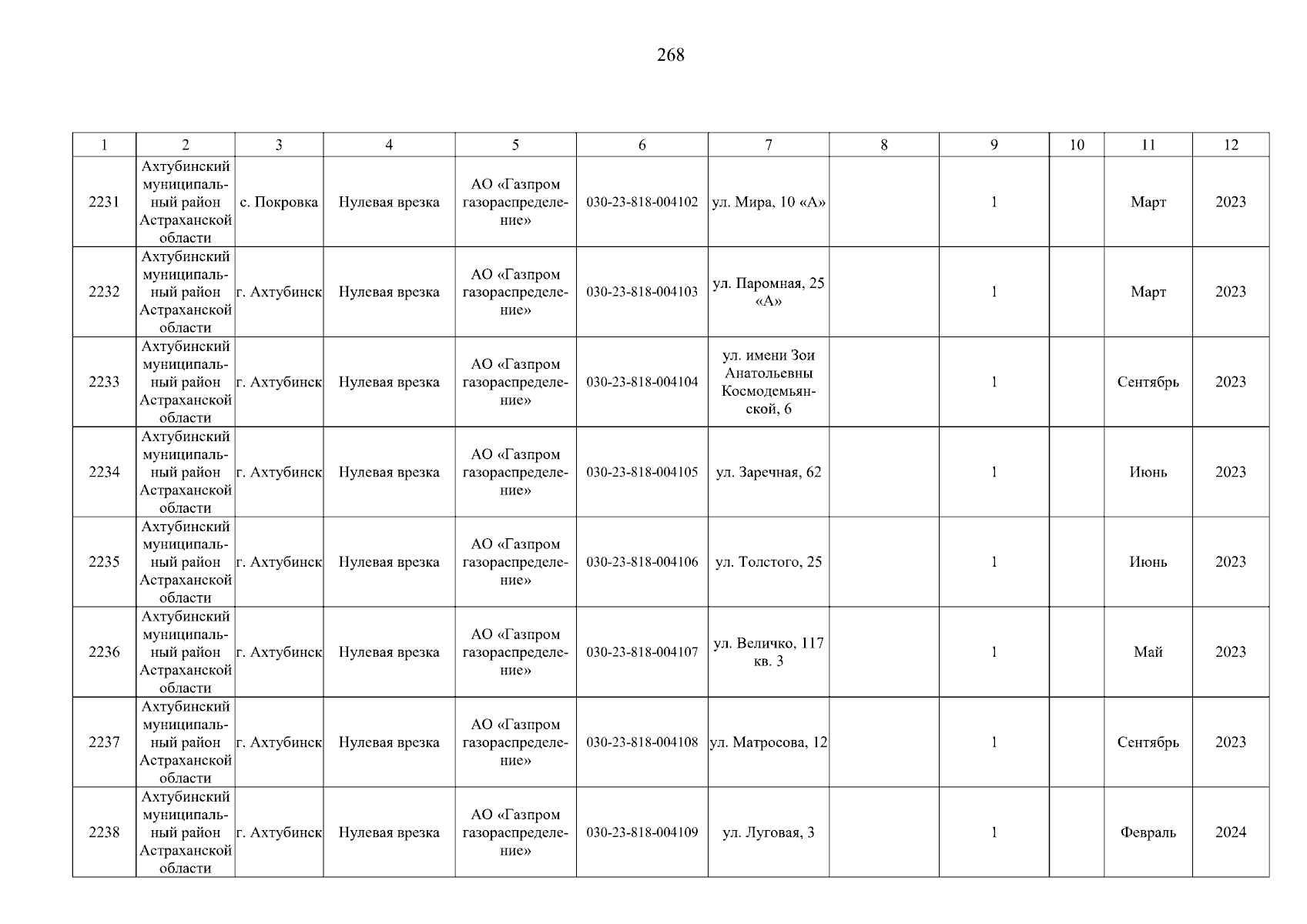 268

| 1 | 2 | 3 | 4 | 5 | 6 | 7 | 8 | 9 | 10 | 11 | 12 |
|---|---|---|---|---|---|---|---|---|---|---|---|
| 2231 | Ахтубинский муниципальный район Астраханской области | с. Покровка | Нулевая врезка | АО «Газпром газораспределение» | 030-23-818-004102 | ул. Мира, 10 «А» | | 1 | | Март | 2023 |
| 2232 | Ахтубинский муниципальный район Астраханской области | г. Ахтубинск | Нулевая врезка | АО «Газпром газораспределение» | 030-23-818-004103 | ул. Паромная, 25 «А» | | 1 | | Март | 2023 |
| 2233 | Ахтубинский муниципальный район Астраханской области | г. Ахтубинск | Нулевая врезка | АО «Газпром газораспределение» | 030-23-818-004104 | ул. имени Зои Анатольевны Космодемьянской, 6 | | 1 | | Сентябрь | 2023 |
| 2234 | Ахтубинский муниципальный район Астраханской области | г. Ахтубинск | Нулевая врезка | АО «Газпром газораспределение» | 030-23-818-004105 | ул. Заречная, 62 | | 1 | | Июнь | 2023 |
| 2235 | Ахтубинский муниципальный район Астраханской области | г. Ахтубинск | Нулевая врезка | АО «Газпром газораспределение» | 030-23-818-004106 | ул. Толстого, 25 | | 1 | | Июнь | 2023 |
| 2236 | Ахтубинский муниципальный район Астраханской области | г. Ахтубинск | Нулевая врезка | АО «Газпром газораспределение» | 030-23-818-004107 | ул. Величко, 117 кв. 3 | | 1 | | Май | 2023 |
| 2237 | Ахтубинский муниципальный район Астраханской области | г. Ахтубинск | Нулевая врезка | АО «Газпром газораспределение» | 030-23-818-004108 | ул. Матросова, 12 | | 1 | | Сентябрь | 2023 |
| 2238 | Ахтубинский муниципальный район Астраханской области | г. Ахтубинск | Нулевая врезка | АО «Газпром газораспределение» | 030-23-818-004109 | ул. Луговая, 3 | | 1 | | Февраль | 2024 |